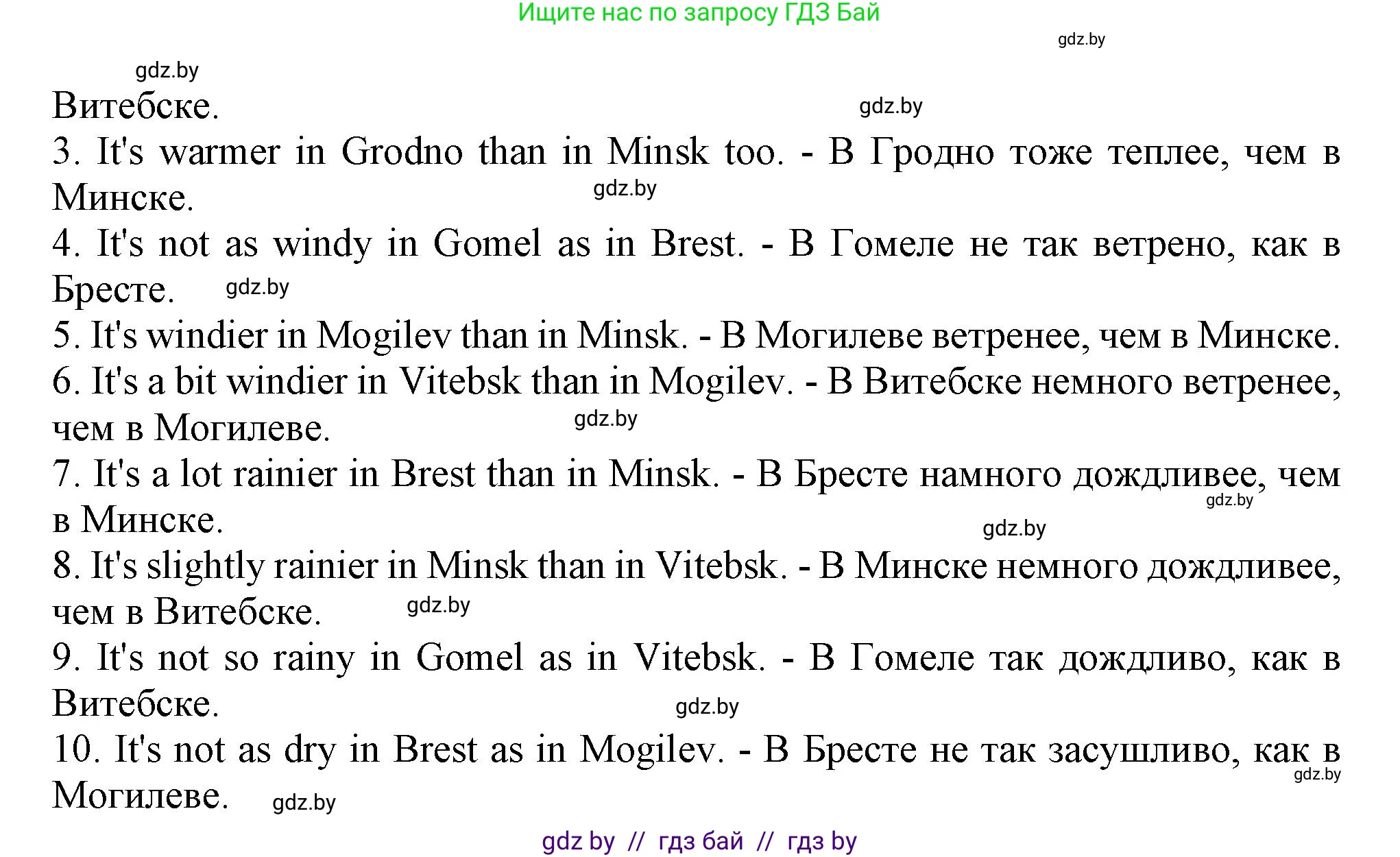 Ищите нас по запросу ГДЗ Бай

gdz.by

gdz.by

Витебске.

gdz.by

3. It's warmer in Grodno than in Minsk too. - В Гродно тоже теплее, чем в Минске.

gdz.by

4. It's not as windy in Gomel as in Brest. - В Гомеле не так ветрено, как в Бресте.

gdz.by

5. It's windier in Mogilev than in Minsk. - В Могилеве ветренее, чем в Минске.

6. It's a bit windier in Vitebsk than in Mogilev. - В Витебске немного ветренее, чем в Могилеве.

gdz.by

7. It's a lot rainier in Brest than in Minsk. - В Бресте намного дождливее, чем в Минске.

gdz.by

gdz.by

8. It's slightly rainier in Minsk than in Vitebsk. - В Минске немного дождливее, чем в Витебске.

gdz.by

9. It's not so rainy in Gomel as in Vitebsk. - В Гомеле так дождливо, как в Витебске.

gdz.by

10. It's not as dry in Brest as in Mogilev. - В Бресте не так засушливо, как в Могилеве.

gdz.by

gdz.by

gdz by // гдз бай // гдз by